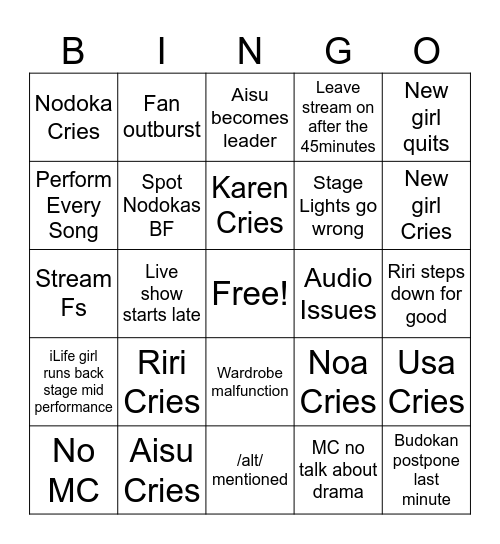 | B | I | N | G | O |
|---|---|---|---|---|
| Nodoka Cries | Fan outburst | Aisu becomes leader | Leave stream on after the 45minutes | New girl quits |
| Perform Every Song | Spot Nodokas BF | Karen Cries | Stage Lights go wrong | New girl Cries |
| Stream Fs | Live show starts late | Free! | Audio Issues | Riri steps down for good |
| iLife girl runs back stage mid performance | Riri Cries | Wardrobe malfunction | Noa Cries | Usa Cries |
| No MC | Aisu Cries | /alt/ mentioned | MC no talk about drama | Budokan postpone last minute |